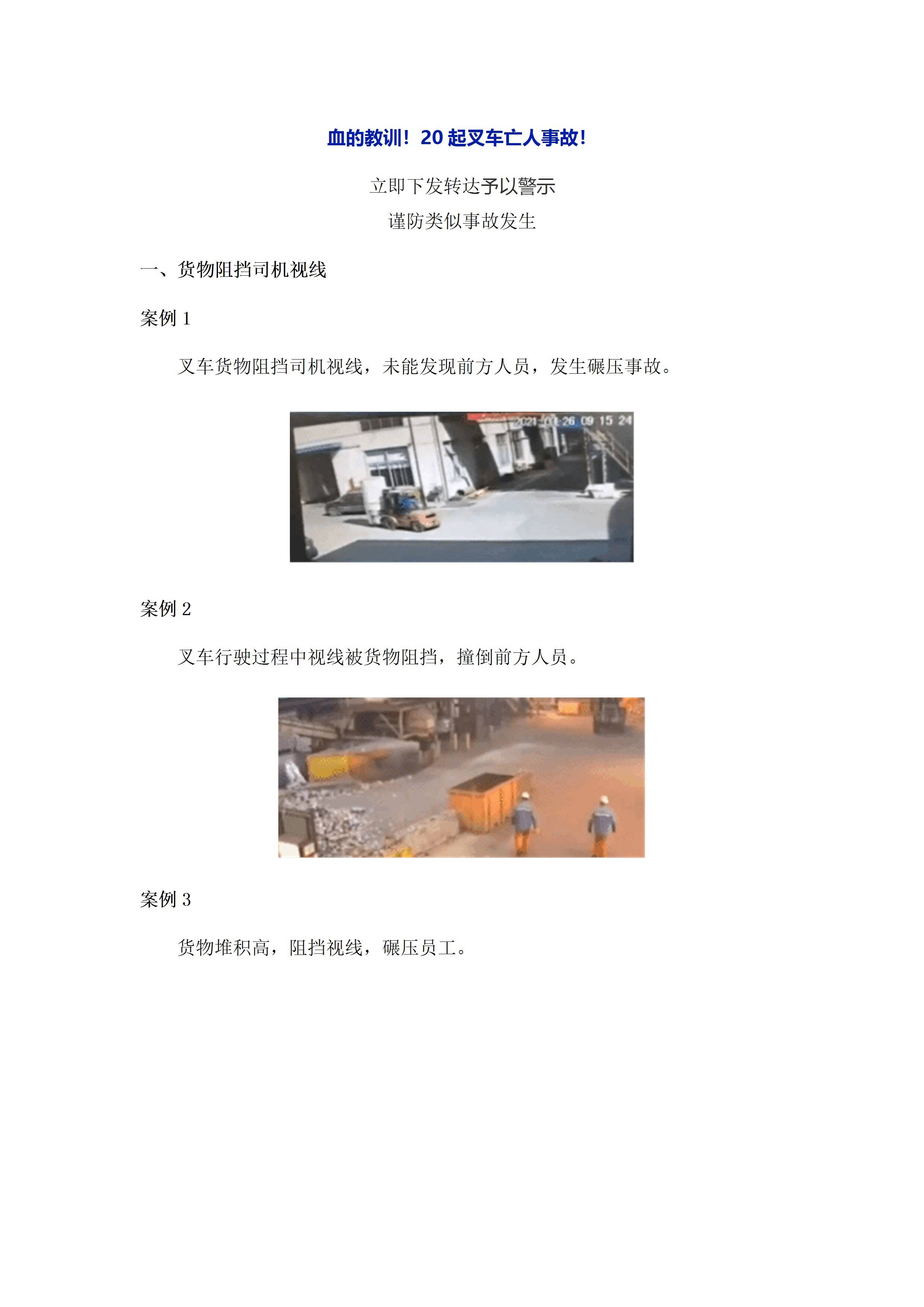 血的教训！20 起叉车亡人事故！

立即下发转达予以警示
谨防类似事故发生

一、货物阻挡司机视线

案例 1

叉车货物阻挡司机视线，未能发现前方人员，发生碾压事故。

2021-03-26 09 15 24

案例 2

叉车行驶过程中视线被货物阻挡，撞倒前方人员。

案例 3

货物堆积高，阻挡视线，碾压员工。